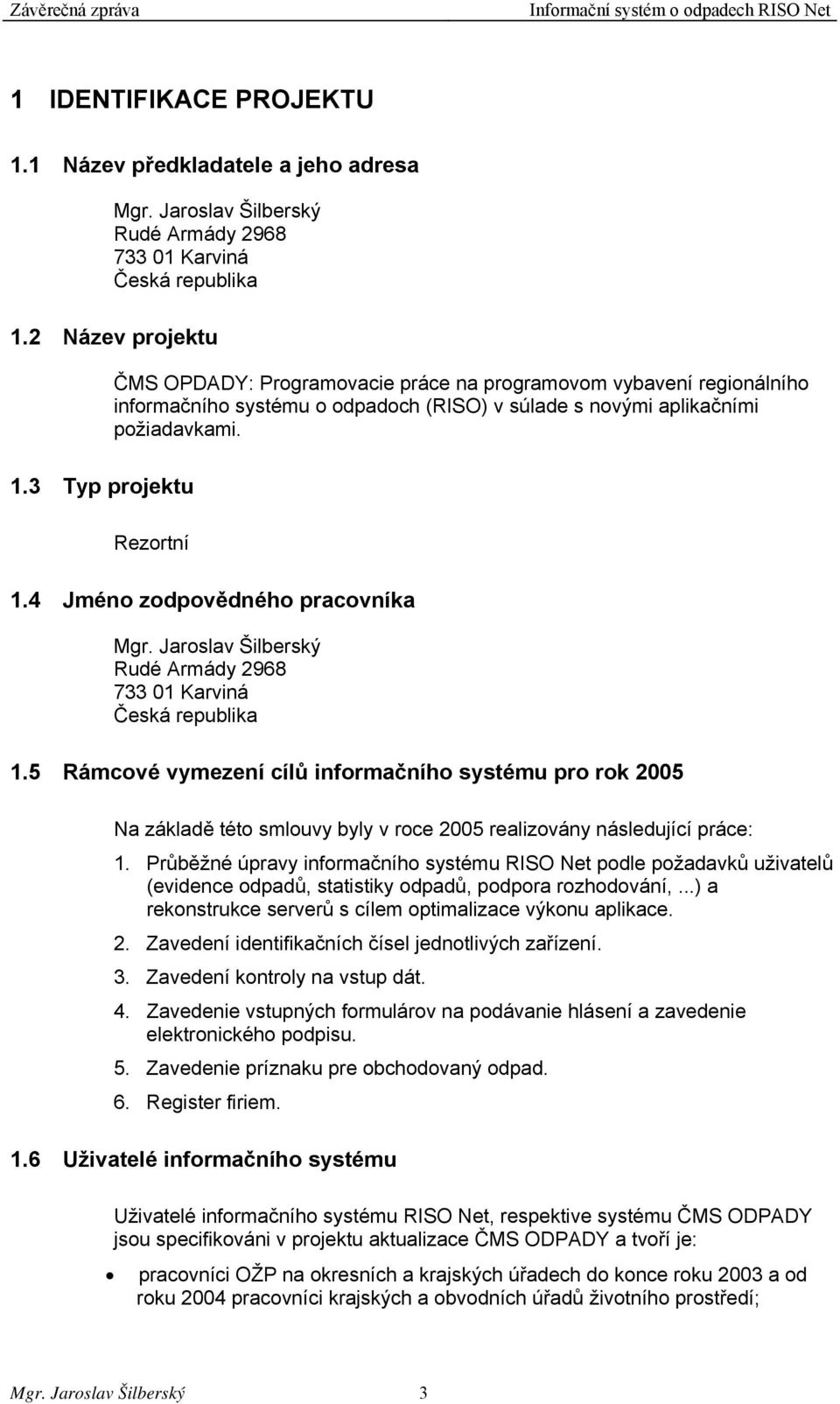 Závěrečná zpráva Informační systém o odpadech RISO Net

1 IDENTIFIKACE PROJEKTU

1.1 Název předkladatele a jeho adresa

Mgr. Jaroslav Šilberský
Rudé Armády 2968
733 01 Karviná
Česká republika

1.2 Název projektu

ČMS OPDADY: Programovacie práce na programovom vybavení regionálního informačního systému o odpadoch (RISO) v súlade s novými aplikačními požiadavkami.

1.3 Typ projektu

Rezortní

1.4 Jméno zodpovědného pracovníka

Mgr. Jaroslav Šilberský
Rudé Armády 2968
733 01 Karviná
Česká republika

1.5 Rámcové vymezení cílů informačního systému pro rok 2005

Na základě této smlouvy byly v roce 2005 realizovány následující práce:

1. Průběžné úpravy informačního systému RISO Net podle požadavků uživatelů (evidence odpadů, statistiky odpadů, podpora rozhodování, ...) a rekonstrukce serverů s cílem optimalizace výkonu aplikace.

2. Zavedení identifikačních čísel jednotlivých zařízení.

3. Zavedení kontroly na vstup dát.

4. Zavedenie vstupných formulárov na podávanie hlásení a zavedenie elektronického podpisu.

5. Zavedenie príznaku pre obchodovaný odpad.

6. Register firiem.

1.6 Uživatelé informačního systému

Uživatelé informačního systému RISO Net, respektive systému ČMS ODPADY jsou specifikováni v projektu aktualizace ČMS ODPADY a tvoří je:

• pracovníci OŽP na okresních a krajských úřadech do konce roku 2003 a od roku 2004 pracovníci krajských a obvodních úřadů životního prostředí;

Mgr. Jaroslav Šilberský 3